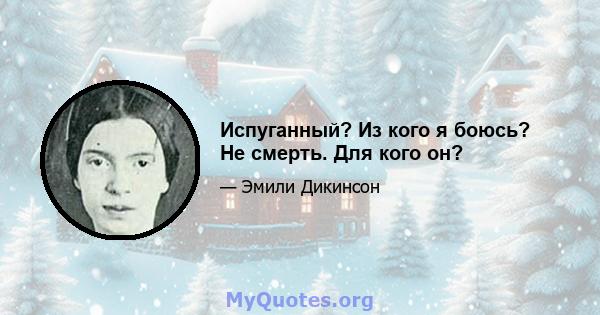 Испуганный? Из кого я боюсь? Не смерть. Для кого он?

— Эмили Дикинсон

MyQuotes.org